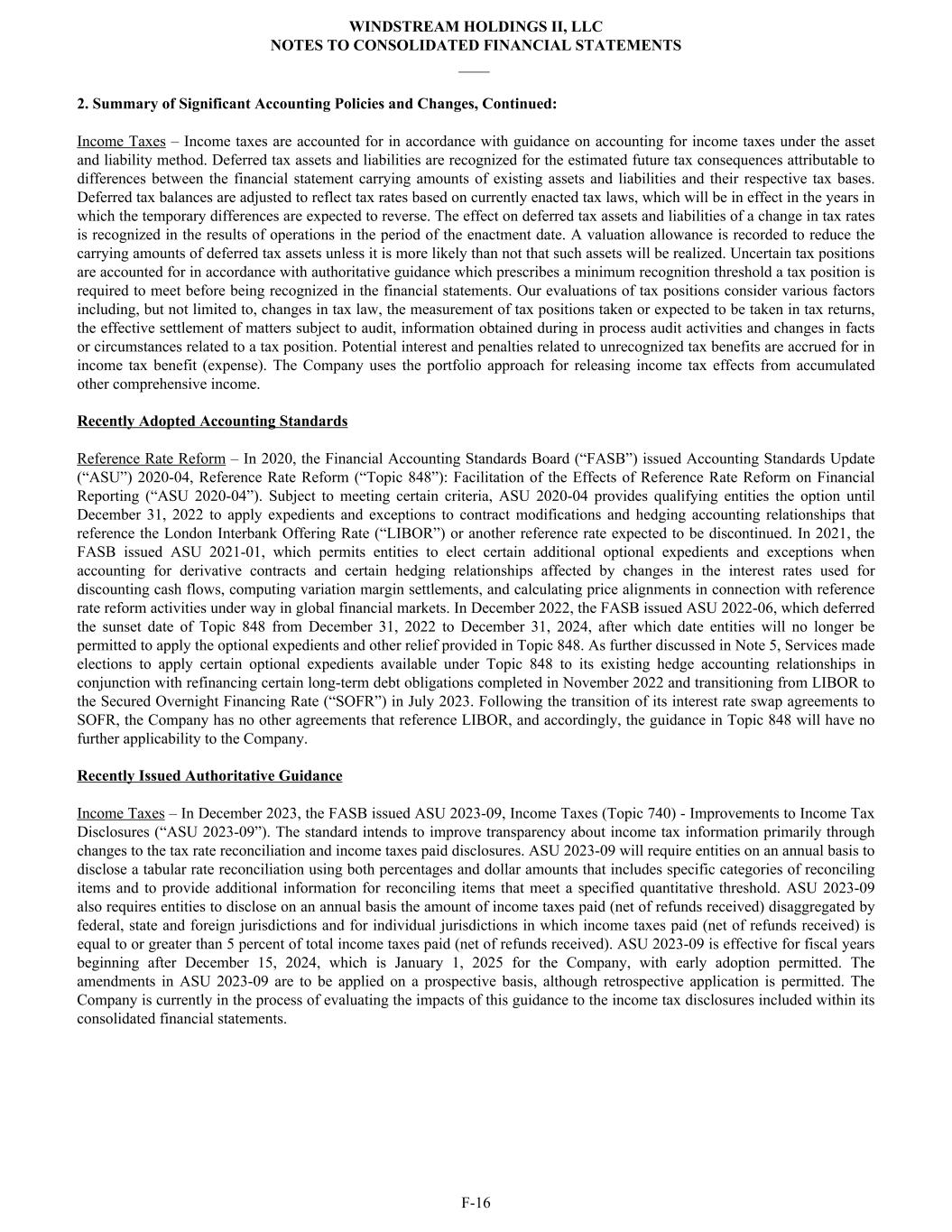 WINDSTREAM HOLDINGS II, LLC
NOTES TO CONSOLIDATED FINANCIAL STATEMENTS

2. Summary of Significant Accounting Policies and Changes, Continued:

Income Taxes – Income taxes are accounted for in accordance with guidance on accounting for income taxes under the asset and liability method. Deferred tax assets and liabilities are recognized for the estimated future tax consequences attributable to differences between the financial statement carrying amounts of existing assets and liabilities and their respective tax bases. Deferred tax balances are adjusted to reflect tax rates based on currently enacted tax laws, which will be in effect in the years in which the temporary differences are expected to reverse. The effect on deferred tax assets and liabilities of a change in tax rates is recognized in the results of operations in the period of the enactment date. A valuation allowance is recorded to reduce the carrying amounts of deferred tax assets unless it is more likely than not that such assets will be realized. Uncertain tax positions are accounted for in accordance with authoritative guidance which prescribes a minimum recognition threshold a tax position is required to meet before being recognized in the financial statements. Our evaluations of tax positions consider various factors including, but not limited to, changes in tax law, the measurement of tax positions taken or expected to be taken in tax returns, the effective settlement of matters subject to audit, information obtained during in process audit activities and changes in facts or circumstances related to a tax position. Potential interest and penalties related to unrecognized tax benefits are accrued for in income tax benefit (expense). The Company uses the portfolio approach for releasing income tax effects from accumulated other comprehensive income.

Recently Adopted Accounting Standards

Reference Rate Reform – In 2020, the Financial Accounting Standards Board (“FASB”) issued Accounting Standards Update (“ASU”) 2020-04, Reference Rate Reform (“Topic 848”): Facilitation of the Effects of Reference Rate Reform on Financial Reporting (“ASU 2020-04”). Subject to meeting certain criteria, ASU 2020-04 provides qualifying entities the option until December 31, 2022 to apply expedients and exceptions to contract modifications and hedging accounting relationships that reference the London Interbank Offering Rate (“LIBOR”) or another reference rate expected to be discontinued. In 2021, the FASB issued ASU 2021-01, which permits entities to elect certain additional optional expedients and exceptions when accounting for derivative contracts and certain hedging relationships affected by changes in the interest rates used for discounting cash flows, computing variation margin settlements, and calculating price alignments in connection with reference rate reform activities under way in global financial markets. In December 2022, the FASB issued ASU 2022-06, which deferred the sunset date of Topic 848 from December 31, 2022 to December 31, 2024, after which date entities will no longer be permitted to apply the optional expedients and other relief provided in Topic 848. As further discussed in Note 5, Services made elections to apply certain optional expedients available under Topic 848 to its existing hedge accounting relationships in conjunction with refinancing certain long-term debt obligations completed in November 2022 and transitioning from LIBOR to the Secured Overnight Financing Rate (“SOFR”) in July 2023. Following the transition of its interest rate swap agreements to SOFR, the Company has no other agreements that reference LIBOR, and accordingly, the guidance in Topic 848 will have no further applicability to the Company.

Recently Issued Authoritative Guidance

Income Taxes – In December 2023, the FASB issued ASU 2023-09, Income Taxes (Topic 740) - Improvements to Income Tax Disclosures (“ASU 2023-09”). The standard intends to improve transparency about income tax information primarily through changes to the tax rate reconciliation and income taxes paid disclosures. ASU 2023-09 will require entities on an annual basis to disclose a tabular rate reconciliation using both percentages and dollar amounts that includes specific categories of reconciling items and to provide additional information for reconciling items that meet a specified quantitative threshold. ASU 2023-09 also requires entities to disclose on an annual basis the amount of income taxes paid (net of refunds received) disaggregated by federal, state and foreign jurisdictions and for individual jurisdictions in which income taxes paid (net of refunds received) is equal to or greater than 5 percent of total income taxes paid (net of refunds received). ASU 2023-09 is effective for fiscal years beginning after December 15, 2024, which is January 1, 2025 for the Company, with early adoption permitted. The amendments in ASU 2023-09 are to be applied on a prospective basis, although retrospective application is permitted. The Company is currently in the process of evaluating the impacts of this guidance to the income tax disclosures included within its consolidated financial statements.

F-16